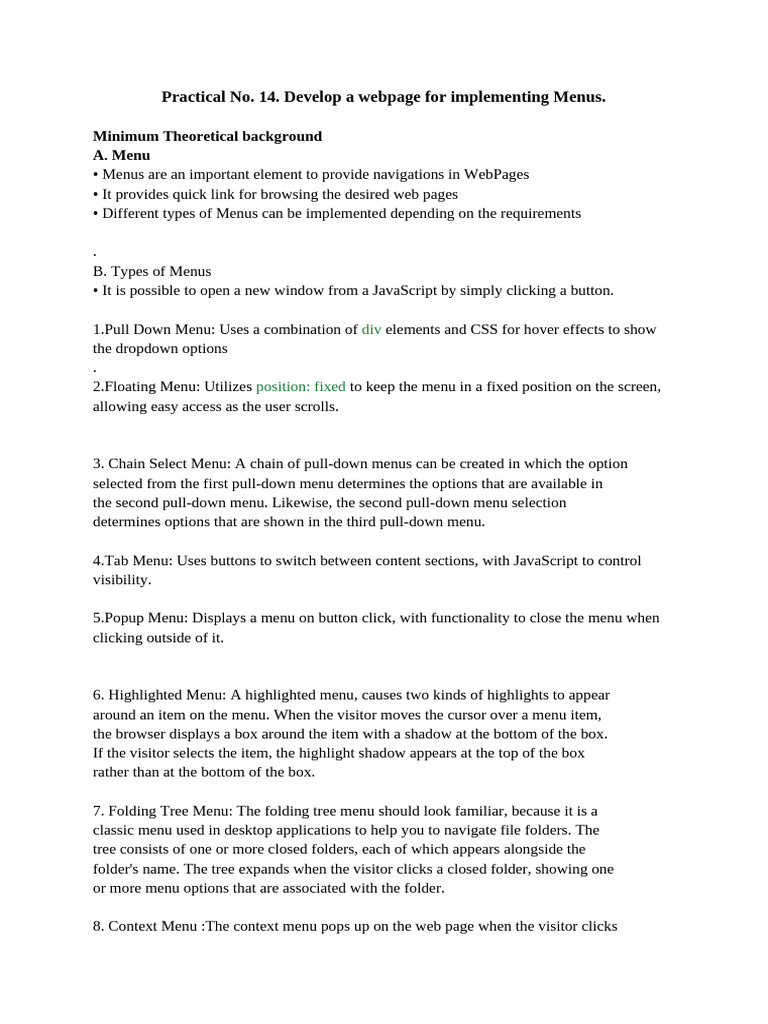 Practical No. 14. Develop a webpage for implementing Menus.

Minimum Theoretical background
A. Menu
• Menus are an important element to provide navigations in WebPages
• It provides quick link for browsing the desired web pages
• Different types of Menus can be implemented depending on the requirements

.
B. Types of Menus
• It is possible to open a new window from a JavaScript by simply clicking a button.

1.Pull Down Menu: Uses a combination of div elements and CSS for hover effects to show the dropdown options
.
2.Floating Menu: Utilizes position: fixed to keep the menu in a fixed position on the screen, allowing easy access as the user scrolls.

3. Chain Select Menu: A chain of pull-down menus can be created in which the option selected from the first pull-down menu determines the options that are available in the second pull-down menu. Likewise, the second pull-down menu selection determines options that are shown in the third pull-down menu.

4.Tab Menu: Uses buttons to switch between content sections, with JavaScript to control visibility.

5.Popup Menu: Displays a menu on button click, with functionality to close the menu when clicking outside of it.

6. Highlighted Menu: A highlighted menu, causes two kinds of highlights to appear around an item on the menu. When the visitor moves the cursor over a menu item, the browser displays a box around the item with a shadow at the bottom of the box. If the visitor selects the item, the highlight shadow appears at the top of the box rather than at the bottom of the box.

7. Folding Tree Menu: The folding tree menu should look familiar, because it is a classic menu used in desktop applications to help you to navigate file folders. The tree consists of one or more closed folders, each of which appears alongside the folder's name. The tree expands when the visitor clicks a closed folder, showing one or more menu options that are associated with the folder.

8. Context Menu :The context menu pops up on the web page when the visitor clicks